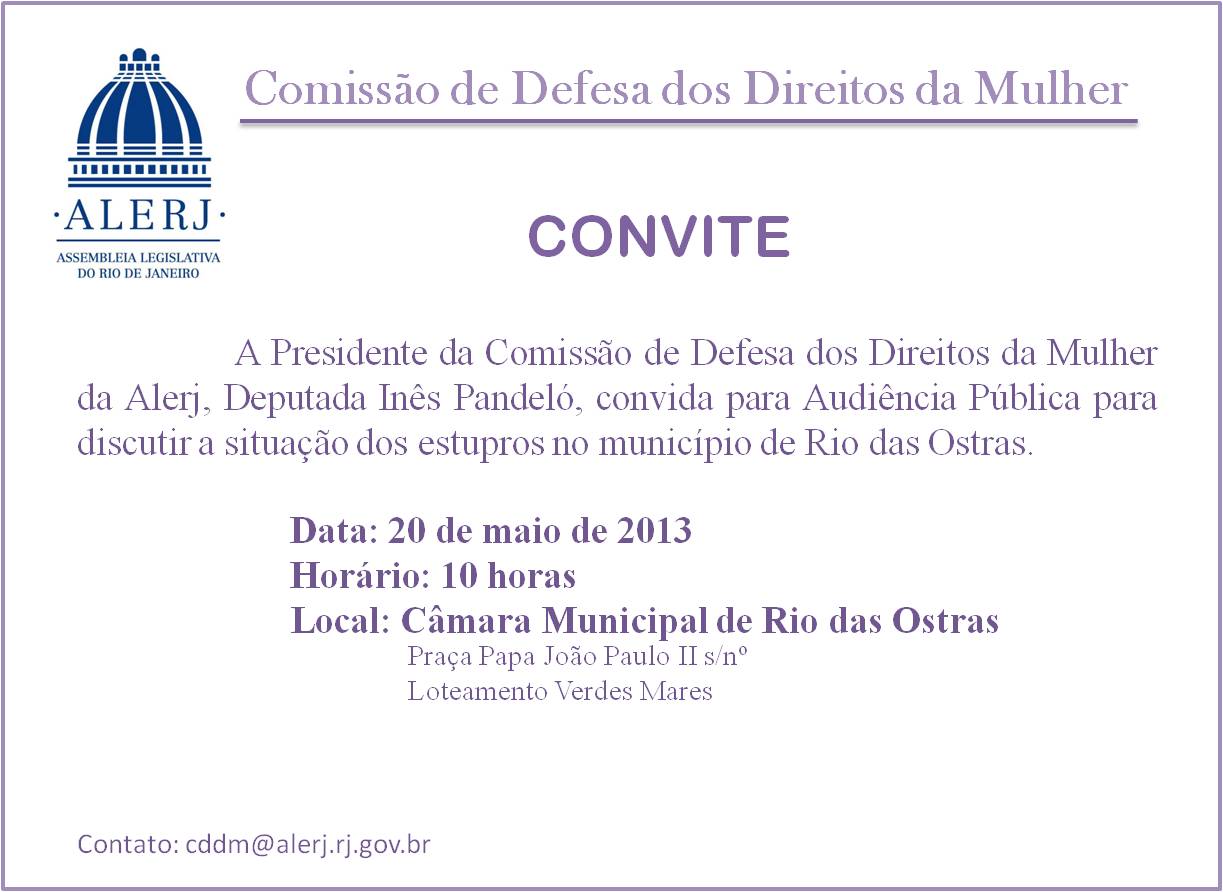 ·ALERJ·
ASSEMBLEIA LEGISLATIVA
DO RIO DE JANEIRO

Comissão de Defesa dos Direitos da Mulher

CONVITE

A Presidente da Comissão de Defesa dos Direitos da Mulher da Alerj, Deputada Inês Pandeló, convida para Audiência Pública para discutir a situação dos estupros no município de Rio das Ostras.

Data: 20 de maio de 2013
Horário: 10 horas
Local: Câmara Municipal de Rio das Ostras
Praça Papa João Paulo II s/nº
Loteamento Verdes Mares

Contato: cddm@alerj.rj.gov.br